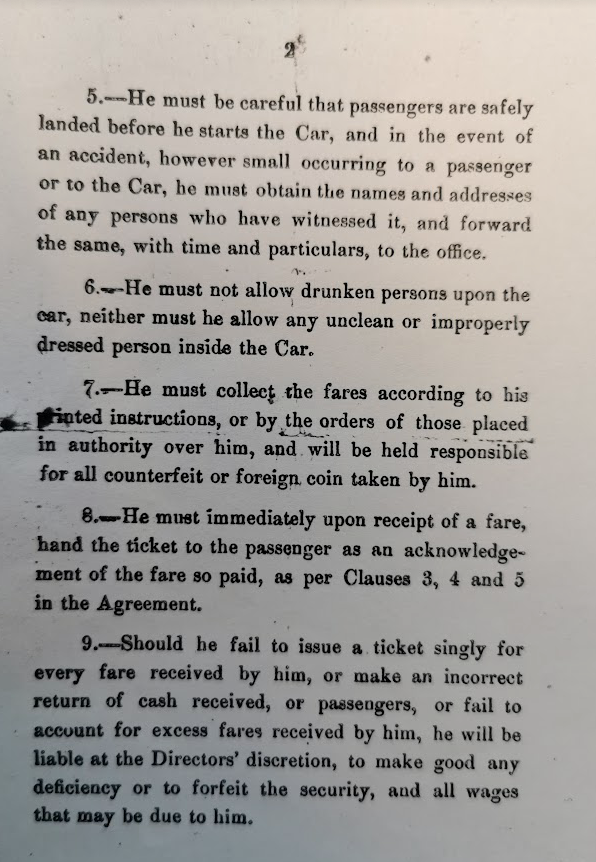 2

5.—He must be careful that passengers are safely landed before he starts the Car, and in the event of an accident, however small occurring to a passenger or to the Car, he must obtain the names and addresses of any persons who have witnessed it, and forward the same, with time and particulars, to the office.

6.—He must not allow drunken persons upon the car, neither must he allow any unclean or improperly dressed person inside the Car.

7.—He must collect the fares according to his printed instructions, or by the orders of those placed in authority over him, and will be held responsible for all counterfeit or foreign coin taken by him.

8.—He must immediately upon receipt of a fare, hand the ticket to the passenger as an acknowledgement of the fare so paid, as per Clauses 3, 4 and 5 in the Agreement.

9.—Should he fail to issue a ticket singly for every fare received by him, or make an incorrect return of cash received, or passengers, or fail to account for excess fares received by him, he will be liable at the Directors' discretion, to make good any deficiency or to forfeit the security, and all wages that may be due to him.